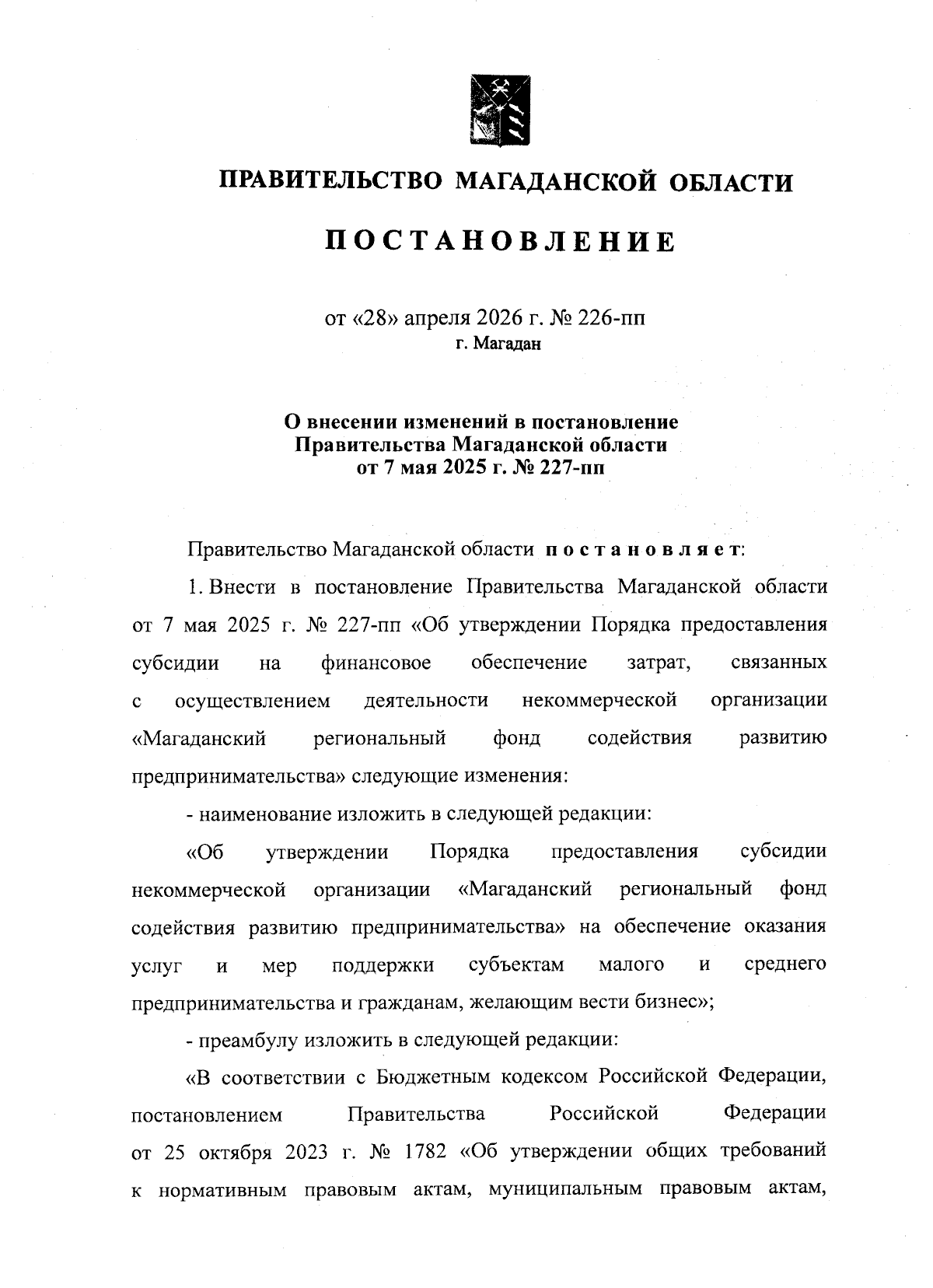 ПРАВИТЕЛЬСТВО МАГАДАНСКОЙ ОБЛАСТИ

ПОСТАНОВЛЕНИЕ

от «28» апреля 2026 г. № 226-пп
г. Магадан

О внесении изменений в постановление Правительства Магаданской области от 7 мая 2025 г. № 227-пп

Правительство Магаданской области постановляет:

1. Внести в постановление Правительства Магаданской области от 7 мая 2025 г. № 227-пп «Об утверждении Порядка предоставления субсидии на финансовое обеспечение затрат, связанных с осуществлением деятельности некоммерческой организации «Магаданский региональный фонд содействия развитию предпринимательства» следующие изменения:

- наименование изложить в следующей редакции:

«Об утверждении Порядка предоставления субсидии некоммерческой организации «Магаданский региональный фонд содействия развитию предпринимательства» на обеспечение оказания услуг и мер поддержки субъектам малого и среднего предпринимательства и гражданам, желающим вести бизнес»;

- преамбулу изложить в следующей редакции:

«В соответствии с Бюджетным кодексом Российской Федерации, постановлением Правительства Российской Федерации от 25 октября 2023 г. № 1782 «Об утверждении общих требований к нормативным правовым актам, муниципальным правовым актам,